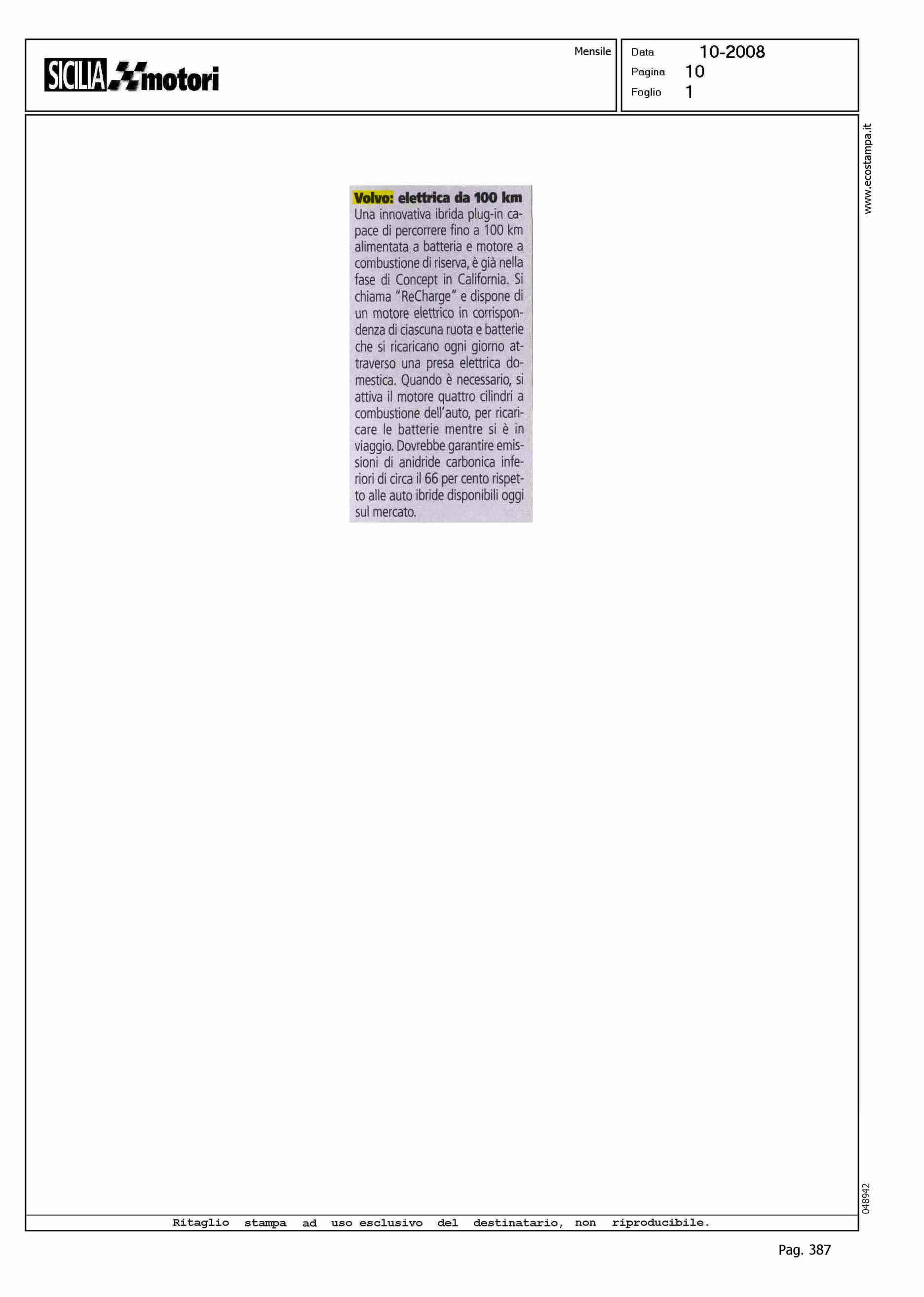 SICILIA motori

Mensile

Data 10-2008
Pagina 10
Foglio 1

www.ecostampa.it

Volvo: elettrica da 100 km
Una innovativa ibrida plug-in capace di percorrere fino a 100 km alimentata a batteria e motore a combustione di riserva, è già nella fase di Concept in California. Si chiama "ReCharge" e dispone di un motore elettrico in corrispondenza di ciascuna ruota e batterie che si ricaricano ogni giorno attraverso una presa elettrica domestica. Quando è necessario, si attiva il motore quattro cilindri a combustione dell'auto, per ricaricare le batterie mentre si è in viaggio. Dovrebbe garantire emissioni di anidride carbonica inferiori di circa il 66 per cento rispetto alle auto ibride disponibili oggi sul mercato.

048942

Ritaglio stampa ad uso esclusivo del destinatario, non riproducibile.

Pag. 387